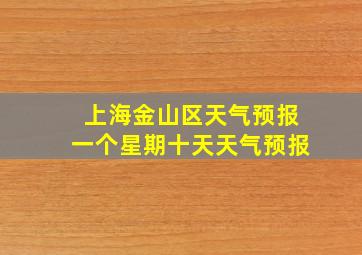 上海金山区天气预报
一个星期十天天气预报